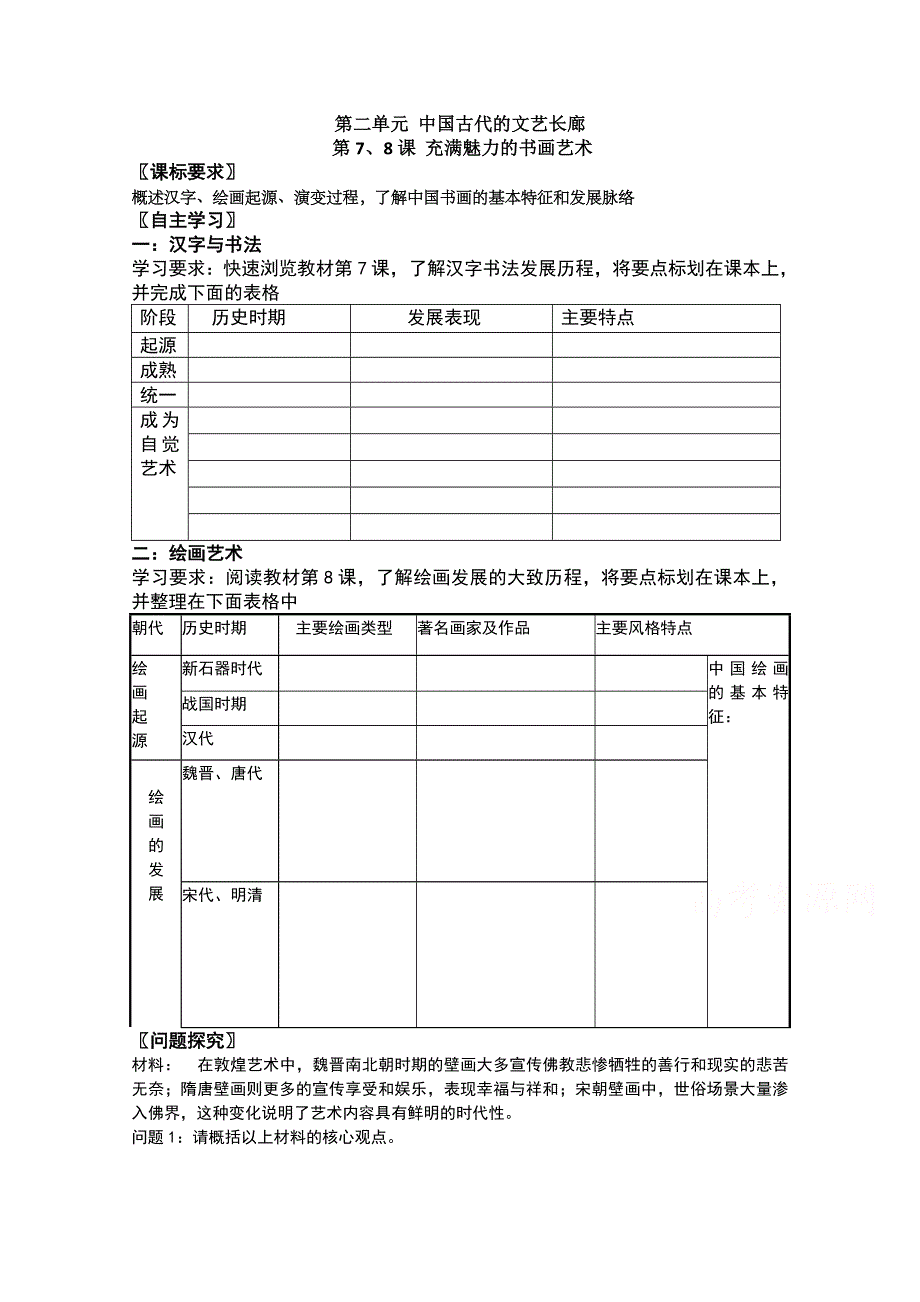 第二单元 中国古代的文艺长廊
第 7、8 课 充满魅力的书画艺术

〖课标要求〗
概述汉字、绘画起源、演变过程，了解中国书画的基本特征和发展脉络

〖自主学习〗
一：汉字与书法
学习要求：快速浏览教材第 7 课，了解汉字书法发展历程，将要点标划在课本上，并完成下面的表格

| 阶段 | 历史时期 | 发展表现 | 主要特点 |
|---|---|---|---|
| 起源 | | | |
| 成熟 | | | |
| 统一 | | | |
| 成为自觉艺术 | | | |
| | | | |
| | | | |
| | | | |
| | | | |

二：绘画艺术
学习要求：阅读教材第 8 课，了解绘画发展的大致历程，将要点标划在课本上，并整理在下面表格中

| 朝代 | 历史时期 | 主要绘画类型 | 著名画家及作品 | 主要风格特点 | |
|---|---|---|---|---|---|
| 绘画起源 | 新石器时代 | | | | 中国绘画的基本特征： |
| | 战国时期 | | | | |
| | 汉代 | | | | |
| 绘画的发展 | 魏晋、唐代 | | | | |
| | 宋代、明清 | | | | |

〖问题探究〗
材料： 在敦煌艺术中，魏晋南北朝时期的壁画大多宣传佛教悲惨牺牲的善行和现实的悲苦无奈；隋唐壁画则更多的宣传享受和娱乐，表现幸福与祥和；宋朝壁画中，世俗场景大量渗入佛界，这种变化说明了艺术内容具有鲜明的时代性。
问题 1：请概括以上材料的核心观点。